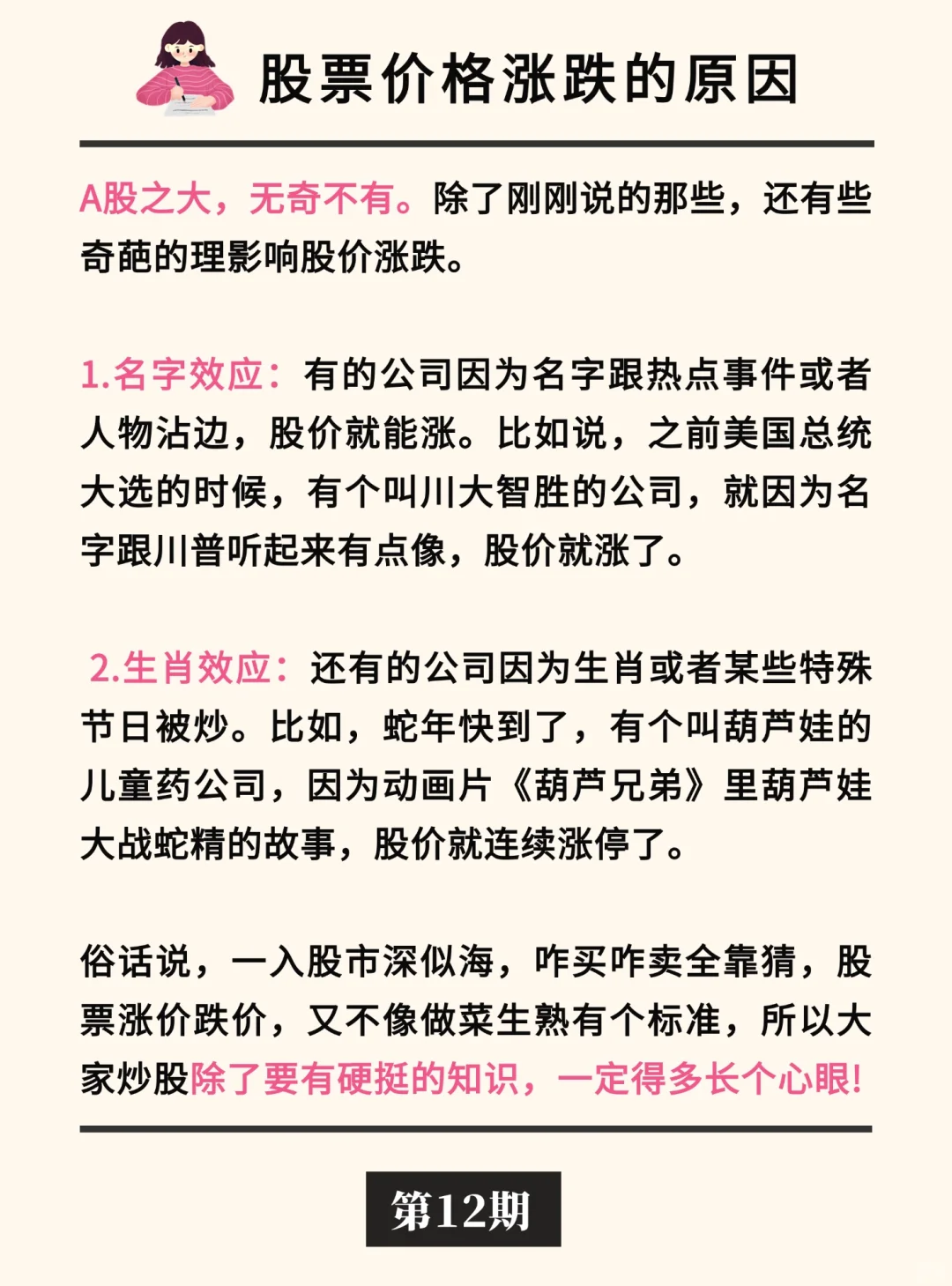 股票价格涨跌的原因

A股之大，无奇不有。除了刚刚说的那些，还有些奇葩的理影响股价涨跌。

1.名字效应：有的公司因为名字跟热点事件或者人物沾边，股价就能涨。比如说，之前美国总统大选的时候，有个叫川大智胜的公司，就因为名字跟川普听起来有点像，股价就涨了。

2.生肖效应：还有的公司因为生肖或者某些特殊节日被炒。比如，蛇年快到了，有个叫葫芦娃的儿童药公司，因为动画片《葫芦兄弟》里葫芦娃大战蛇精的故事，股价就连续涨停了。

俗话说，一入股市深似海，咋买咋卖全靠猜，股票涨价跌价，又不像做菜生熟有个标准，所以大家炒股除了要有硬挺的知识，一定得多长个心眼!

第12期